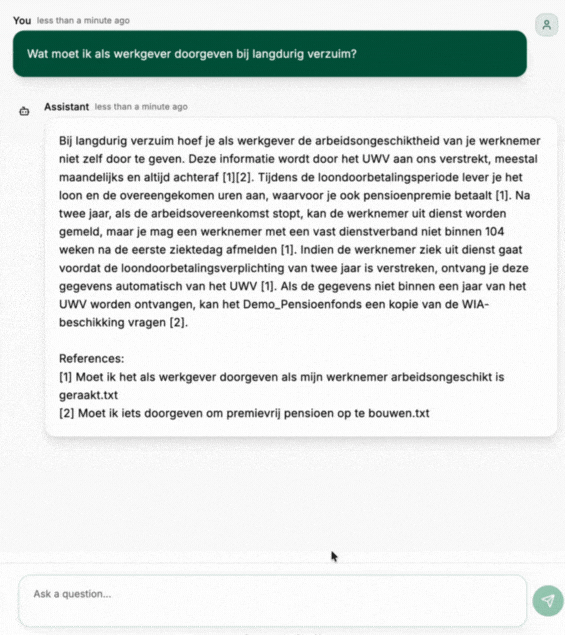 You less than a minute ago

Wat moet ik als werkgever doorgeven bij langdurig verzuim?

Assistant less than a minute ago

Bij langdurig verzuim hoef je als werkgever de arbeidsongeschiktheid van je werknemer niet zelf door te geven. Deze informatie wordt door het UWV aan ons verstrekt, meestal maandelijks en altijd achteraf [1][2]. Tijdens de loondoorbetalingsperiode lever je het loon en de overeengekomen uren aan, waarvoor je ook pensioenpremie betaalt [1]. Na twee jaar, als de arbeidsovereenkomst stopt, kan de werknemer uit dienst worden gemeld, maar je mag een werknemer met een vast dienstverband niet binnen 104 weken na de eerste ziektedag afmelden [1]. Indien de werknemer ziek uit dienst gaat voordat de loondoorbetalingsverplichting van twee jaar is verstreken, ontvang je deze gegevens automatisch van het UWV [1]. Als de gegevens niet binnen een jaar van het UWV worden ontvangen, kan het Demo_Pensioenfonds een kopie van de WIA-beschikking vragen [2].

References:
[1] Moet ik het als werkgever doorgeven als mijn werknemer arbeidsongeschikt is geraakt.txt
[2] Moet ik iets doorgeven om premievrij pensioen op te bouwen.txt

Ask a question...